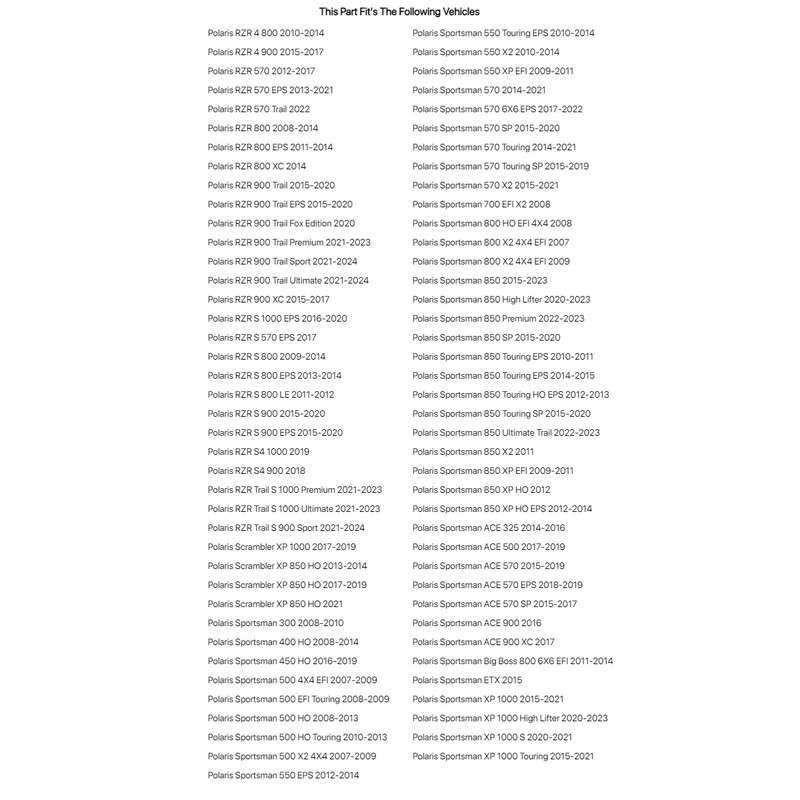 This Part Fit's The Following Vehicles

Polaris RZR 4 800 2010-2014
Polaris RZR 4 900 2015-2017
Polaris RZR 570 2012-2017
Polaris RZR 570 EPS 2013-2021
Polaris RZR 570 Trail 2022
Polaris RZR 800 2008-2014
Polaris RZR 800 EPS 2011-2014
Polaris RZR 800 XC 2014
Polaris RZR 900 Trail 2015-2020
Polaris RZR 900 Trail EPS 2015-2020
Polaris RZR 900 Trail Fox Edition 2020
Polaris RZR 900 Trail Premium 2021-2023
Polaris RZR 900 Trail Sport 2021-2024
Polaris RZR 900 Trail Ultimate 2021-2024
Polaris RZR 900 XC 2015-2017
Polaris RZR S 1000 EPS 2016-2020
Polaris RZR S 570 EPS 2017
Polaris RZR S 800 2009-2014
Polaris RZR S 800 EPS 2013-2014
Polaris RZR S 800 LE 2011-2012
Polaris RZR S 900 2015-2020
Polaris RZR S 900 EPS 2015-2020
Polaris RZR S4 1000 2019
Polaris RZR S4 900 2018
Polaris RZR Trail S 1000 Premium 2021-2023
Polaris RZR Trail S 1000 Ultimate 2021-2023
Polaris RZR Trail S 900 Sport 2021-2024
Polaris Scrambler XP 1000 2017-2019
Polaris Scrambler XP 850 HO 2013-2014
Polaris Scrambler XP 850 HO 2017-2019
Polaris Scrambler XP 850 HO 2021
Polaris Sportsman 300 2008-2010
Polaris Sportsman 400 HO 2008-2014
Polaris Sportsman 450 HO 2016-2019
Polaris Sportsman 500 4X4 EFI 2007-2009
Polaris Sportsman 500 EFI Touring 2008-2009
Polaris Sportsman 500 HO 2008-2013
Polaris Sportsman 500 HO Touring 2010-2013
Polaris Sportsman 500 X2 4X4 2007-2009
Polaris Sportsman 550 EPS 2012-2014

Polaris Sportsman 550 Touring EPS 2010-2014
Polaris Sportsman 550 X2 2010-2014
Polaris Sportsman 550 XP EFI 2009-2011
Polaris Sportsman 570 2014-2021
Polaris Sportsman 570 6X6 EPS 2017-2022
Polaris Sportsman 570 SP 2015-2020
Polaris Sportsman 570 Touring 2014-2021
Polaris Sportsman 570 Touring SP 2015-2019
Polaris Sportsman 570 X2 2015-2021
Polaris Sportsman 700 EFI X2 2008
Polaris Sportsman 800 HO EFI 4X4 2008
Polaris Sportsman 800 X2 4X4 EFI 2007
Polaris Sportsman 800 X2 4X4 EFI 2009
Polaris Sportsman 850 2015-2023
Polaris Sportsman 850 High Lifter 2020-2023
Polaris Sportsman 850 Premium 2022-2023
Polaris Sportsman 850 SP 2015-2020
Polaris Sportsman 850 Touring EPS 2010-2011
Polaris Sportsman 850 Touring EPS 2014-2015
Polaris Sportsman 850 Touring HO EPS 2012-2013
Polaris Sportsman 850 Touring SP 2015-2020
Polaris Sportsman 850 Ultimate Trail 2022-2023
Polaris Sportsman 850 X2 2011
Polaris Sportsman 850 XP EFI 2009-2011
Polaris Sportsman 850 XP HO 2012
Polaris Sportsman 850 XP HO EPS 2012-2014
Polaris Sportsman ACE 325 2014-2016
Polaris Sportsman ACE 500 2017-2019
Polaris Sportsman ACE 570 2015-2019
Polaris Sportsman ACE 570 EPS 2018-2019
Polaris Sportsman ACE 570 SP 2015-2017
Polaris Sportsman ACE 900 2016
Polaris Sportsman ACE 900 XC 2017
Polaris Sportsman Big Boss 800 6X6 EFI 2011-2014
Polaris Sportsman ETX 2015
Polaris Sportsman XP 1000 2015-2021
Polaris Sportsman XP 1000 High Lifter 2020-2023
Polaris Sportsman XP 1000 S 2020-2021
Polaris Sportsman XP 1000 Touring 2015-2021